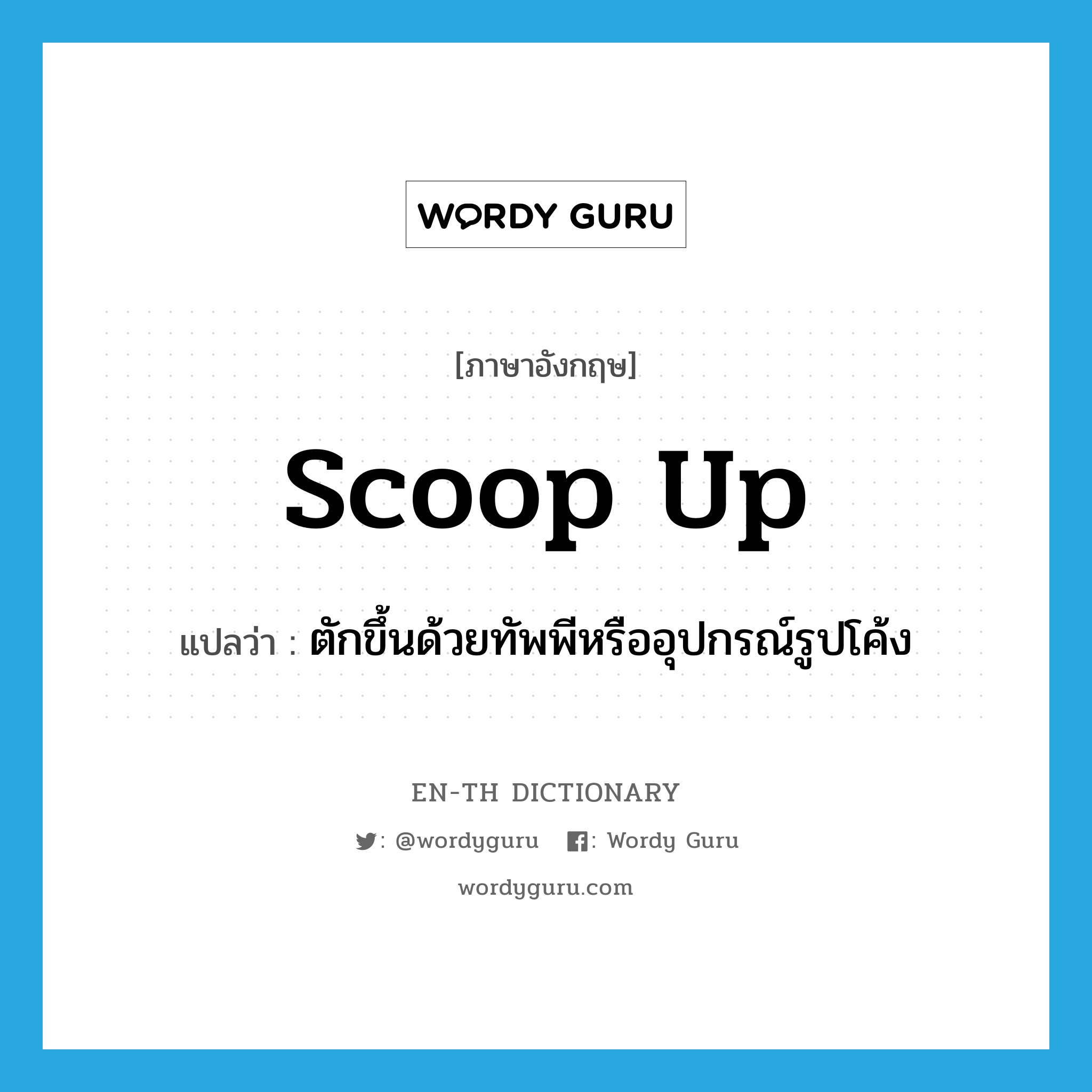 WORDY GURU

[ภาษาอังกฤษ]

scoop up

แปลว่า : ตักขึ้นด้วยทัพพีหรืออุปกรณ์รูปโค้ง

EN-TH DICTIONARY

: @wordyguru : Wordy Guru

wordyguru.com